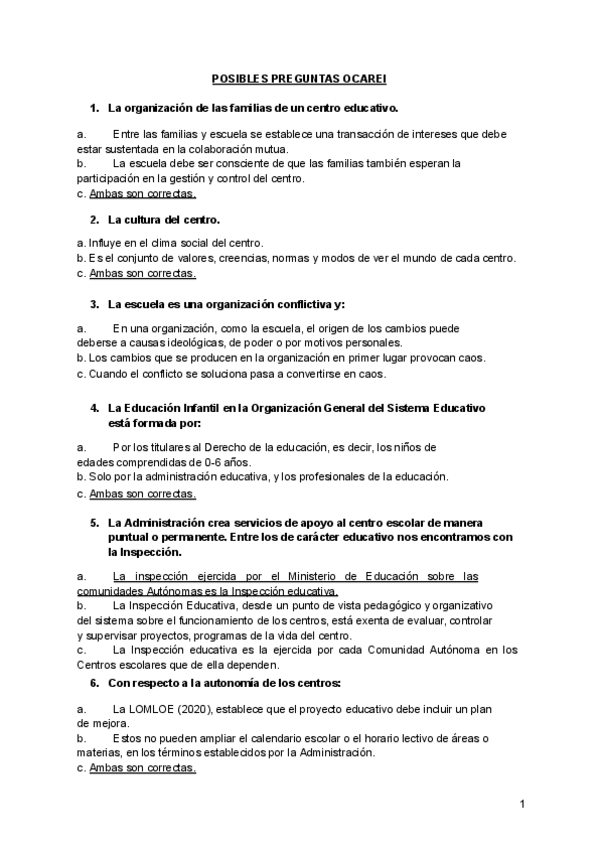 POSIBLES PREGUNTAS OCAREI

1. La organización de las familias de un centro educativo.

a. Entre las familias y escuela se establece una transacción de intereses que debe estar sustentada en la colaboración mutua.
b. La escuela debe ser consciente de que las familias también esperan la participación en la gestión y control del centro.
c. Ambas son correctas.

2. La cultura del centro.

a. Influye en el clima social del centro.
b. Es el conjunto de valores, creencias, normas y modos de ver el mundo de cada centro.
c. Ambas son correctas.

3. La escuela es una organización conflictiva y:

a. En una organización, como la escuela, el origen de los cambios puede deberse a causas ideológicas, de poder o por motivos personales.
b. Los cambios que se producen en la organización en primer lugar provocan caos.
c. Cuando el conflicto se soluciona pasa a convertirse en caos.

4. La Educación Infantil en la Organización General del Sistema Educativo está formada por:

a. Por los titulares al Derecho de la educación, es decir, los niños de edades comprendidas de 0-6 años.
b. Solo por la administración educativa, y los profesionales de la educación.
c. Ambas son correctas.

5. La Administración crea servicios de apoyo al centro escolar de manera puntual o permanente. Entre los de carácter educativo nos encontramos con la Inspección.

a. La inspección ejercida por el Ministerio de Educación sobre las comunidades Autónomas es la Inspección educativa.
b. La Inspección Educativa, desde un punto de vista pedagógico y organizativo del sistema sobre el funcionamiento de los centros, está exenta de evaluar, controlar y supervisar proyectos, programas de la vida del centro.
c. La Inspección educativa es la ejercida por cada Comunidad Autónoma en los Centros escolares que de ella dependen.

6. Con respecto a la autonomía de los centros:

a. La LOMLOE (2020), establece que el proyecto educativo debe incluir un plan de mejora.
b. Estos no pueden ampliar el calendario escolar o el horario lectivo de áreas o materias, en los términos establecidos por la Administración.
c. Ambas son correctas.

1